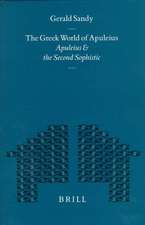 Gerald Sandy

The Greek World of Apuleius
Apuleius & the Second Sophistic

BRILL